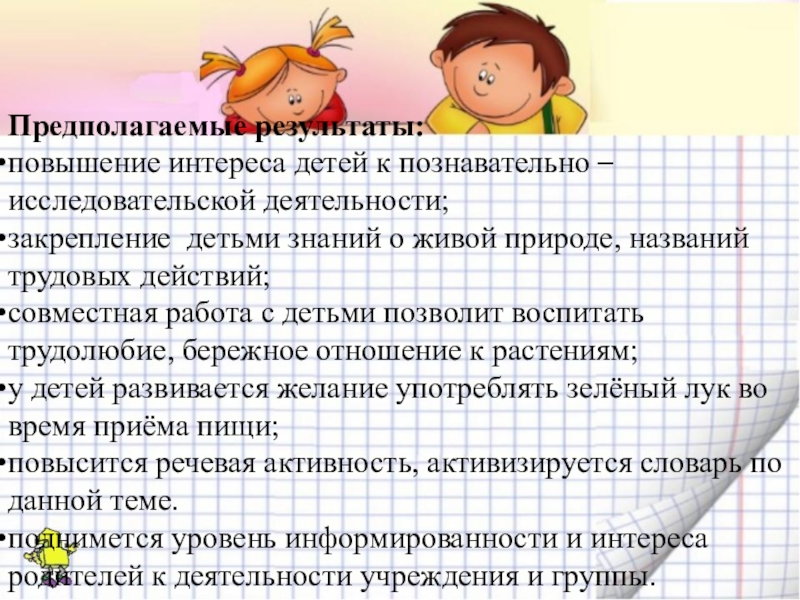 Предполагаемые результаты:
• повышение интереса детей к познавательно – исследовательской деятельности;
• закрепление детьми знаний о живой природе, названий трудовых действий;
• совместная работа с детьми позволит воспитать трудолюбие, бережное отношение к растениям;
• у детей развивается желание употреблять зелёный лук во время приёма пищи;
• повысится речевая активность, активизируется словарь по данной теме.
• поднимется уровень информированности и интереса родителей к деятельности учреждения и группы.